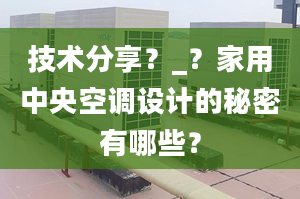 技术分享？_？家用中央空调设计的秘密有哪些？